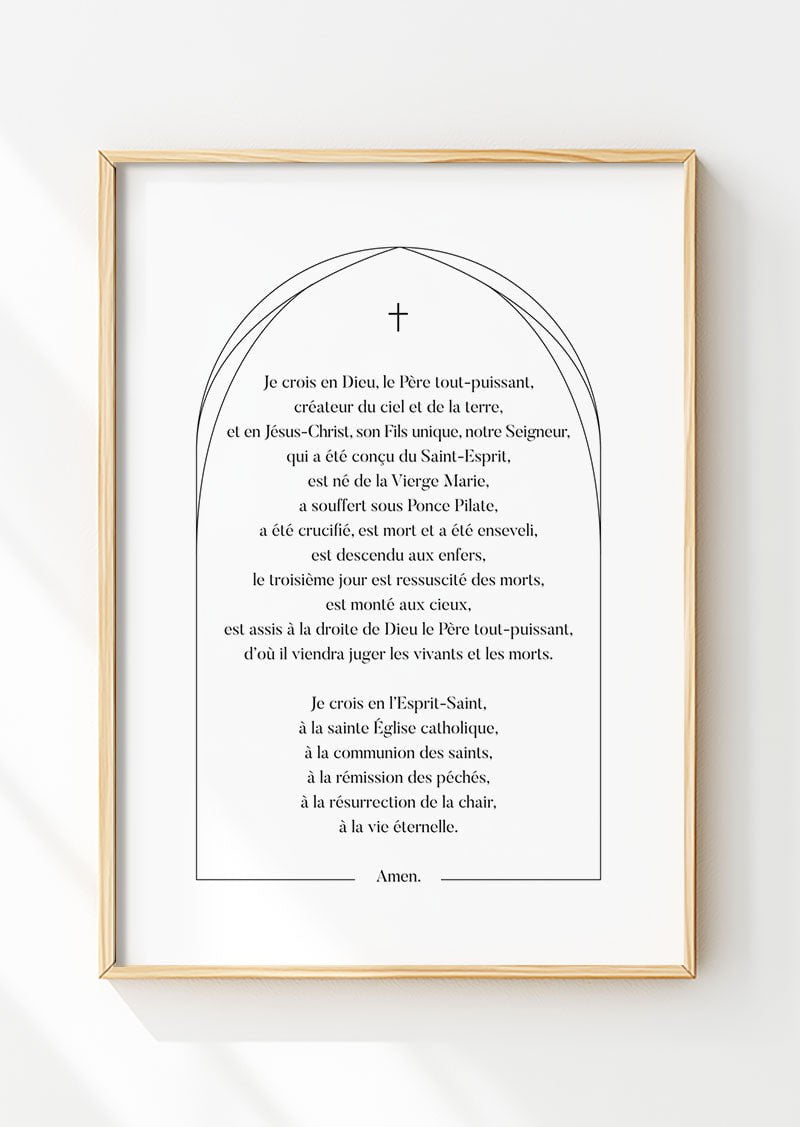 Je crois en Dieu, le Père tout-puissant,
créateur du ciel et de la terre,
et en Jésus-Christ, son Fils unique, notre Seigneur,
qui a été conçu du Saint-Esprit,
est né de la Vierge Marie,
a souffert sous Ponce Pilate,
a été crucifié, est mort et a été enseveli,
est descendu aux enfers,
le troisième jour est ressuscité des morts,
est monté aux cieux,
est assis à la droite de Dieu le Père tout-puissant,
d'où il viendra juger les vivants et les morts.

Je crois en l'Esprit-Saint,
à la sainte Église catholique,
à la communion des saints,
à la rémission des péchés,
à la résurrection de la chair,
à la vie éternelle.

Amen.